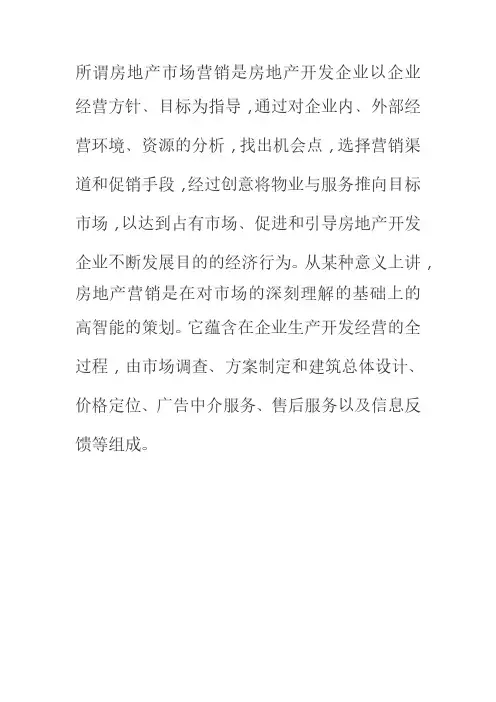 所谓房地产市场营销是房地产开发企业以企业经营方针、目标为指导，通过对企业内、外部经营环境、资源的分析，找出机会点，选择营销渠道和促销手段，经过创意将物业与服务推向目标市场，以达到占有市场、促进和引导房地产开发企业不断发展目的的经济行为。从某种意义上讲，房地产营销是在对市场的深刻理解的基础上的高智能的策划。它蕴含在企业生产开发经营的全过程，由市场调查、方案制定和建筑总体设计、价格定位、广告中介服务、售后服务以及信息反馈等组成。